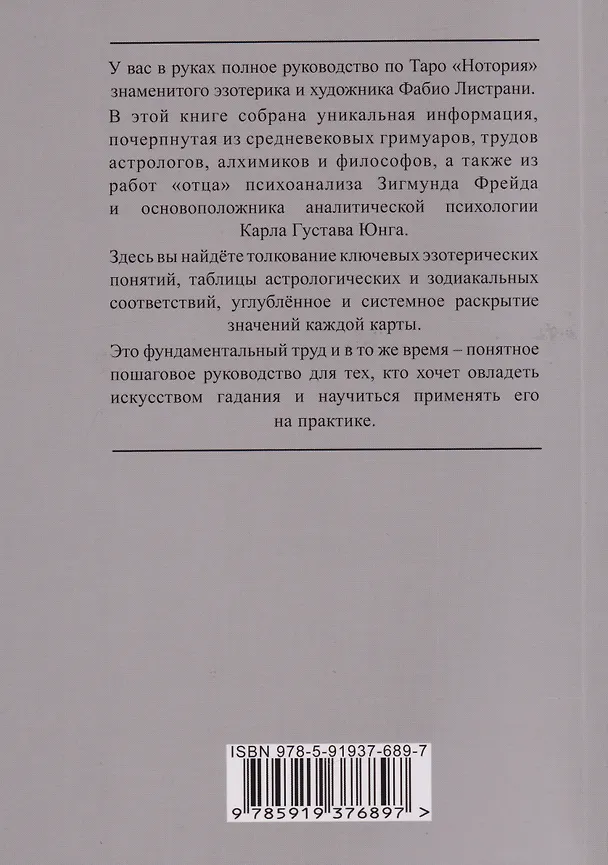 У вас в руках полное руководство по Таро «Нотория» знаменитого эзотерика и художника Фабио Листрани.

В этой книге собрана уникальная информация, почерпнутая из средневековых гримуаров, трудов астрологов, алхимиков и философов, а также из работ «отца» психоанализа Зигмунда Фрейда и основоположника аналитической психологии Карла Густава Юнга.

Здесь вы найдёте толкование ключевых эзотерических понятий, таблицы астрологических и зодиакальных соответствий, углублённое и системное раскрытие значений каждой карты.

Это фундаментальный труд и в то же время – понятное пошаговое руководство для тех, кто хочет овладеть искусством гадания и научиться применять его на практике.

ISBN 978-5-91937-689-7

9 785919 376897 >